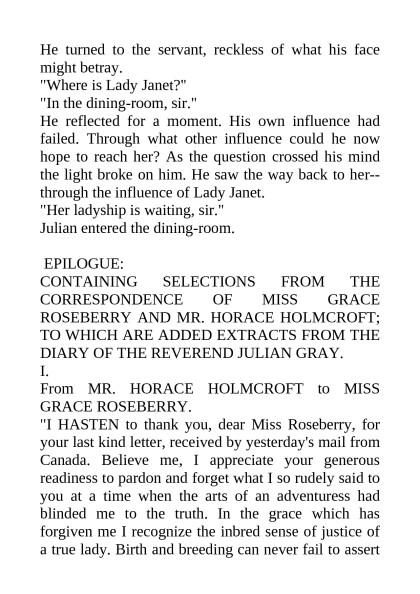 He turned to the servant, reckless of what his face might betray.

"Where is Lady Janet?"

"In the dining-room, sir."

He reflected for a moment. His own influence had failed. Through what other influence could he now hope to reach her? As the question crossed his mind the light broke on him. He saw the way back to her--through the influence of Lady Janet.

"Her ladyship is waiting, sir."

Julian entered the dining-room.

EPILOGUE:

CONTAINING SELECTIONS FROM THE CORRESPONDENCE OF MISS GRACE ROSEBERRY AND MR. HORACE HOLMCROFT; TO WHICH ARE ADDED EXTRACTS FROM THE DIARY OF THE REVEREND JULIAN GRAY.

I.

From MR. HORACE HOLMCROFT to MISS GRACE ROSEBERRY.

"I HASTEN to thank you, dear Miss Roseberry, for your last kind letter, received by yesterday's mail from Canada. Believe me, I appreciate your generous readiness to pardon and forget what I so rudely said to you at a time when the arts of an adventuress had blinded me to the truth. In the grace which has forgiven me I recognize the inbred sense of justice of a true lady. Birth and breeding can never fail to assert